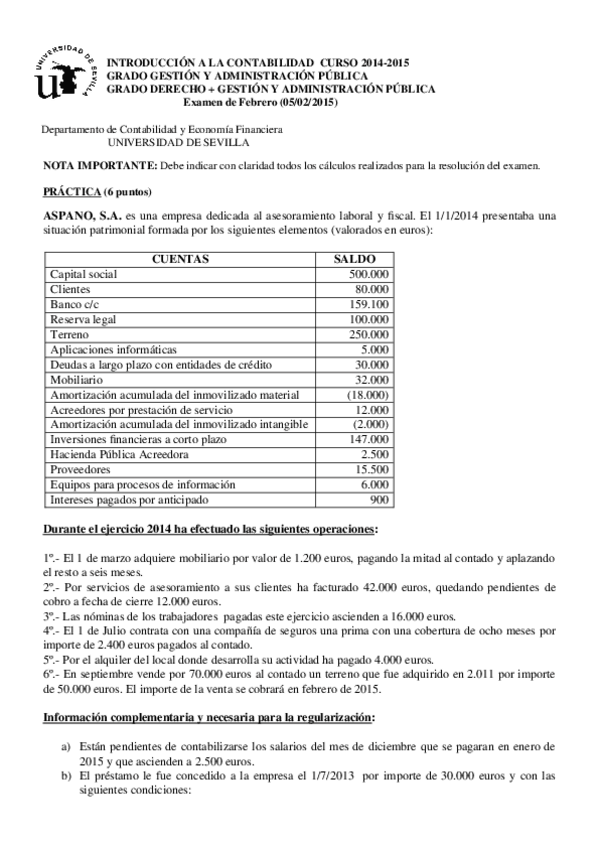 UNIVERSIDAD DE SEVILLA

INTRODUCCIÓN A LA CONTABILIDAD CURSO 2014-2015
GRADO GESTIÓN Y ADMINISTRACIÓN PÚBLICA
GRADO DERECHO + GESTIÓN Y ADMINISTRACIÓN PÚBLICA
Examen de Febrero (05/02/2015)

Departamento de Contabilidad y Economía Financiera
UNIVERSIDAD DE SEVILLA

NOTA IMPORTANTE: Debe indicar con claridad todos los cálculos realizados para la resolución del examen.

PRÁCTICA (6 puntos)

ASPANO, S.A. es una empresa dedicada al asesoramiento laboral y fiscal. El 1/1/2014 presentaba una situación patrimonial formada por los siguientes elementos (valorados en euros):

| CUENTAS | SALDO |
|---|---|
| Capital social | 500.000 |
| Clientes | 80.000 |
| Banco c/c | 159.100 |
| Reserva legal | 100.000 |
| Terreno | 250.000 |
| Aplicaciones informáticas | 5.000 |
| Deudas a largo plazo con entidades de crédito | 30.000 |
| Mobiliario | 32.000 |
| Amortización acumulada del inmovilizado material | (18.000) |
| Acreedores por prestación de servicio | 12.000 |
| Amortización acumulada del inmovilizado intangible | (2.000) |
| Inversiones financieras a corto plazo | 147.000 |
| Hacienda Pública Acreedora | 2.500 |
| Proveedores | 15.500 |
| Equipos para procesos de información | 6.000 |
| Intereses pagados por anticipado | 900 |

Durante el ejercicio 2014 ha efectuado las siguientes operaciones:

1º.- El 1 de marzo adquiere mobiliario por valor de 1.200 euros, pagando la mitad al contado y aplazando el resto a seis meses.
2º.- Por servicios de asesoramiento a sus clientes ha facturado 42.000 euros, quedando pendientes de cobro a fecha de cierre 12.000 euros.
3º.- Las nóminas de los trabajadores pagadas este ejercicio ascienden a 16.000 euros.
4º.- El 1 de Julio contrata con una compañía de seguros una prima con una cobertura de ocho meses por importe de 2.400 euros pagados al contado.
5º.- Por el alquiler del local donde desarrolla su actividad ha pagado 4.000 euros.
6º.- En septiembre vende por 70.000 euros al contado un terreno que fue adquirido en 2.011 por importe de 50.000 euros. El importe de la venta se cobrará en febrero de 2015.

Información complementaria y necesaria para la regularización:

a) Están pendientes de contabilizarse los salarios del mes de diciembre que se pagaran en enero de 2015 y que ascienden a 2.500 euros.
b) El préstamo le fue concedido a la empresa el 1/7/2013 por importe de 30.000 euros y con las siguientes condiciones: